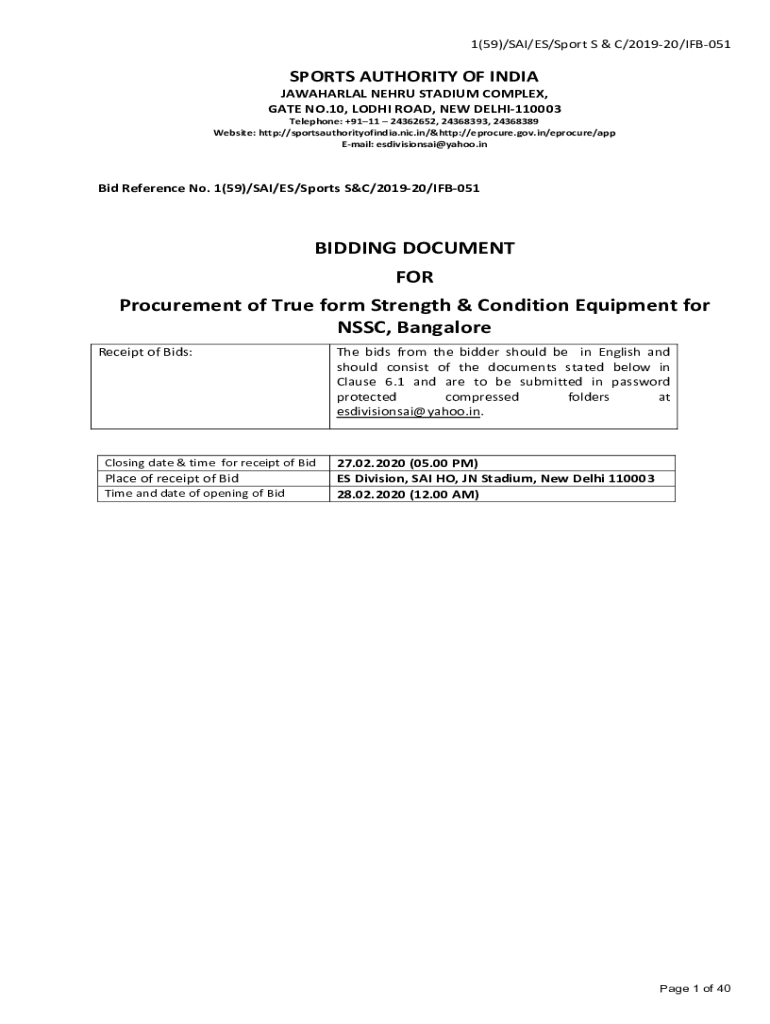 1(59)/SAI/ES/Sport S & C/2019-20/IFB-051

SPORTS AUTHORITY OF INDIA
JAWAHARLAL NEHRU STADIUM COMPLEX,
GATE NO.10, LODHI ROAD, NEW DELHI-110003
Telephone: +91–11 – 24362652, 24368393, 24368389
Website: http://sportsauthorityofindia.nic.in/&http://eprocure.gov.in/eprocure/app
E-mail: esdivisionsai@yahoo.in

Bid Reference No. 1(59)/SAI/ES/Sports S&C/2019-20/IFB-051

BIDDING DOCUMENT
FOR
Procurement of True form Strength & Condition Equipment for NSSC, Bangalore

| Receipt of Bids: | The bids from the bidder should be in English and should consist of the documents stated below in Clause 6.1 and are to be submitted in password protected compressed folders at esdivisionsai@yahoo.in. |
|---|---|

| Closing date & time for receipt of Bid | 27.02.2020 (05.00 PM) |
|---|---|
| Place of receipt of Bid | ES Division, SAI HO, JN Stadium, New Delhi 110003 |
| Time and date of opening of Bid | 28.02.2020 (12.00 AM) |

Page 1 of 40